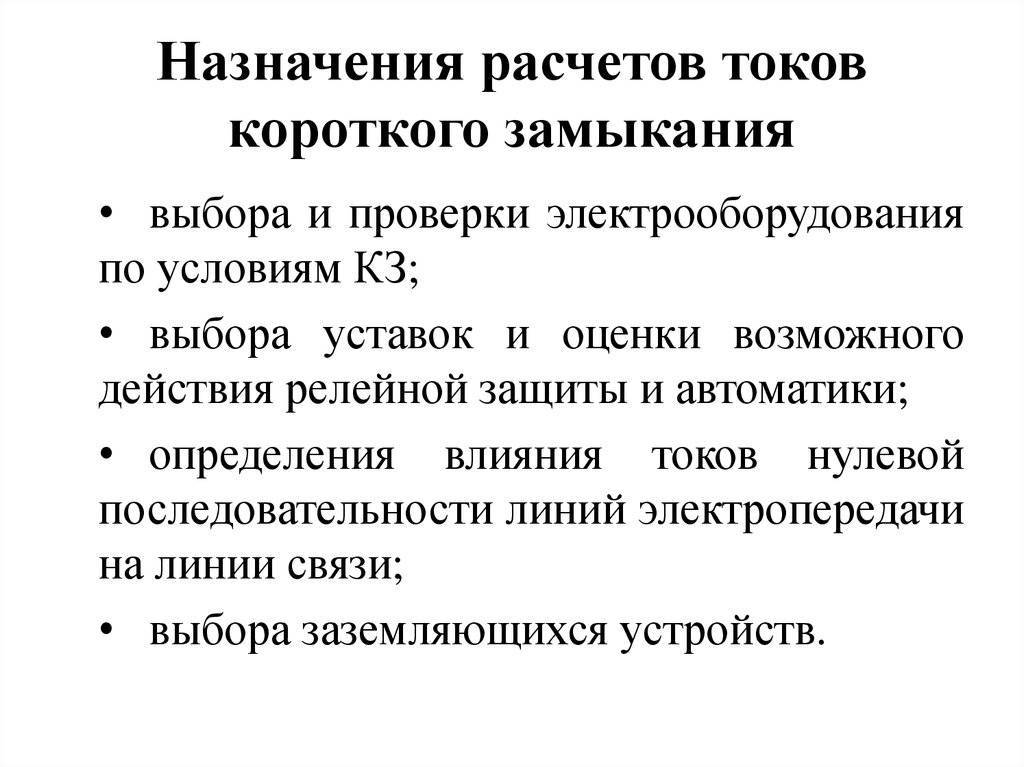 Назначения расчетов токов короткого замыкания

• выбора и проверки электрооборудования по условиям КЗ;

• выбора уставок и оценки возможного действия релейной защиты и автоматики;

• определения влияния токов нулевой последовательности линий электропередачи на линии связи;

• выбора заземляющихся устройств.